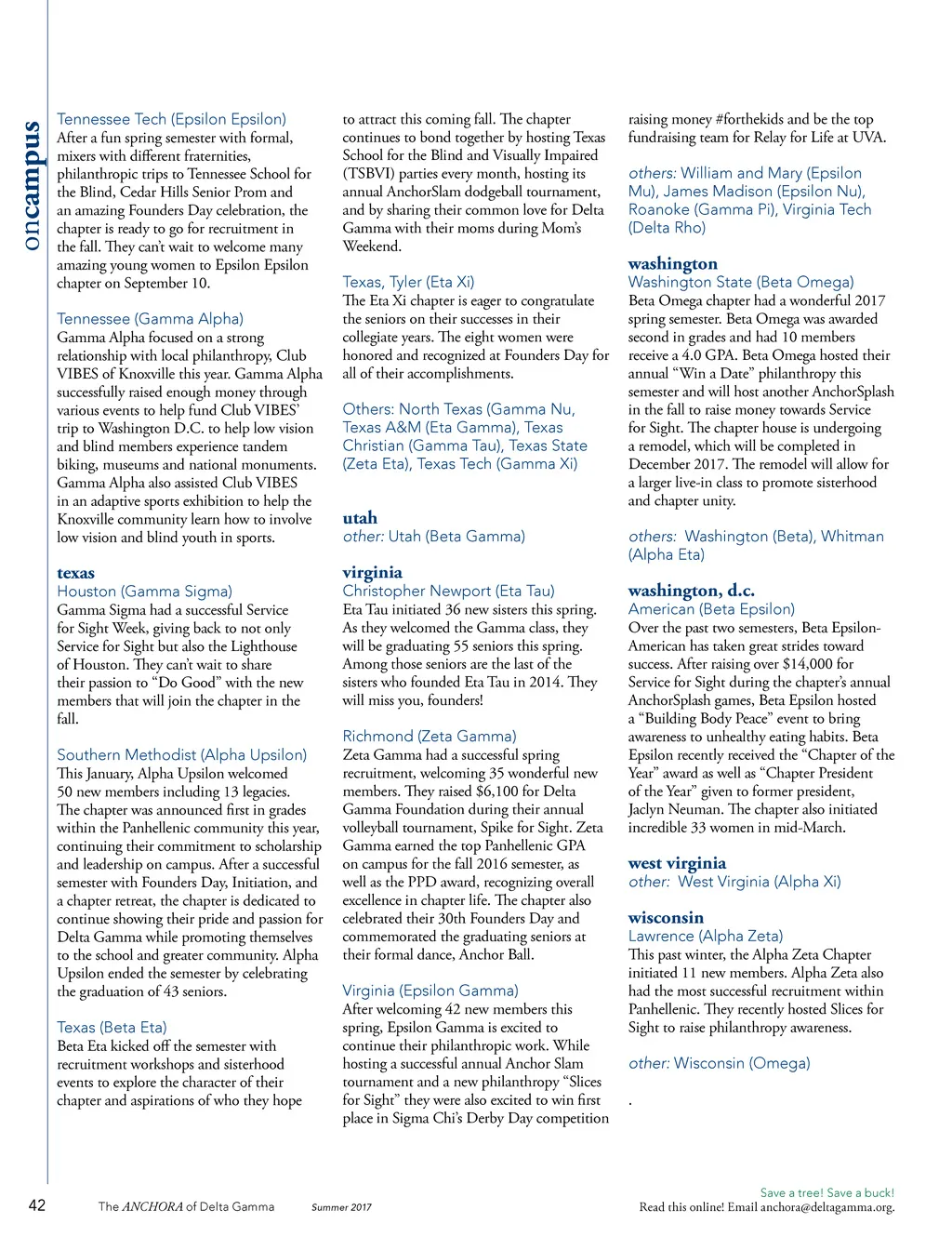 oncampus

Tennessee Tech (Epsilon Epsilon)
After a fun spring semester with formal, mixers with different fraternities, philanthropic trips to Tennessee School for the Blind, Cedar Hills Senior Prom and an amazing Founders Day celebration, the chapter is ready to go for recruitment in the fall. They can't wait to welcome many amazing young women to Epsilon Epsilon chapter on September 10.

Tennessee (Gamma Alpha)
Gamma Alpha focused on a strong relationship with local philanthropy, Club VIBES of Knoxville this year. Gamma Alpha successfully raised enough money through various events to help fund Club VIBES' trip to Washington D.C. to help low vision and blind members experience tandem biking, museums and national monuments. Gamma Alpha also assisted Club VIBES in an adaptive sports exhibition to help the Knoxville community learn how to involve low vision and blind youth in sports.

texas
Houston (Gamma Sigma)
Gamma Sigma had a successful Service for Sight Week, giving back to not only Service for Sight but also the Lighthouse of Houston. They can't wait to share their passion to "Do Good" with the new members that will join the chapter in the fall.

Southern Methodist (Alpha Upsilon)
This January, Alpha Upsilon welcomed 50 new members including 13 legacies. The chapter was announced first in grades within the Panhellenic community this year, continuing their commitment to scholarship and leadership on campus. After a successful semester with Founders Day, Initiation, and a chapter retreat, the chapter is dedicated to continue showing their pride and passion for Delta Gamma while promoting themselves to the school and greater community. Alpha Upsilon ended the semester by celebrating the graduation of 43 seniors.

Texas (Beta Eta)
Beta Eta kicked off the semester with recruitment workshops and sisterhood events to explore the character of their chapter and aspirations of who they hope to attract this coming fall. The chapter continues to bond together by hosting Texas School for the Blind and Visually Impaired (TSBVI) parties every month, hosting its annual AnchorSlam dodgeball tournament, and by sharing their common love for Delta Gamma with their moms during Mom's Weekend.

Texas, Tyler (Eta Xi)
The Eta Xi chapter is eager to congratulate the seniors on their successes in their collegiate years. The eight women were honored and recognized at Founders Day for all of their accomplishments.

Others: North Texas (Gamma Nu, Texas A&M (Eta Gamma), Texas Christian (Gamma Tau), Texas State (Zeta Eta), Texas Tech (Gamma Xi)

utah
other: Utah (Beta Gamma)

virginia
Christopher Newport (Eta Tau)
Eta Tau initiated 36 new sisters this spring. As they welcomed the Gamma class, they will be graduating 55 seniors this spring. Among those seniors are the last of the sisters who founded Eta Tau in 2014. They will miss you, founders!

Richmond (Zeta Gamma)
Zeta Gamma had a successful spring recruitment, welcoming 35 wonderful new members. They raised $6,100 for Delta Gamma Foundation during their annual volleyball tournament, Spike for Sight. Zeta Gamma earned the top Panhellenic GPA on campus for the fall 2016 semester, as well as the PPD award, recognizing overall excellence in chapter life. The chapter also celebrated their 30th Founders Day and commemorated the graduating seniors at their formal dance, Anchor Ball.

Virginia (Epsilon Gamma)
After welcoming 42 new members this spring, Epsilon Gamma is excited to continue their philanthropic work. While hosting a successful annual Anchor Slam tournament and a new philanthropy "Slices for Sight" they were also excited to win first place in Sigma Chi's Derby Day competition raising money #forthekids and be the top fundraising team for Relay for Life at UVA.

others: William and Mary (Epsilon Mu), James Madison (Epsilon Nu), Roanoke (Gamma Pi), Virginia Tech (Delta Rho)

washington
Washington State (Beta Omega)
Beta Omega chapter had a wonderful 2017 spring semester. Beta Omega was awarded second in grades and had 10 members receive a 4.0 GPA. Beta Omega hosted their annual "Win a Date" philanthropy this semester and will host another AnchorSplash in the fall to raise money towards Service for Sight. The chapter house is undergoing a remodel, which will be completed in December 2017. The remodel will allow for a larger live-in class to promote sisterhood and chapter unity.

others: Washington (Beta), Whitman (Alpha Eta)

washington, d.c.
American (Beta Epsilon)
Over the past two semesters, Beta Epsilon-American has taken great strides toward success. After raising over $14,000 for Service for Sight during the chapter's annual AnchorSplash games, Beta Epsilon hosted a "Building Body Peace" event to bring awareness to unhealthy eating habits. Beta Epsilon recently received the "Chapter of the Year" award as well as "Chapter President of the Year" given to former president, Jaclyn Neuman. The chapter also initiated incredible 33 women in mid-March.

west virginia
other: West Virginia (Alpha Xi)

wisconsin
Lawrence (Alpha Zeta)
This past winter, the Alpha Zeta Chapter initiated 11 new members. Alpha Zeta also had the most successful recruitment within Panhellenic. They recently hosted Slices for Sight to raise philanthropy awareness.

other: Wisconsin (Omega)

.

42 The ANCHORA of Delta Gamma Summer 2017

Save a tree! Save a buck!
Read this online! Email anchora@deltagamma.org.